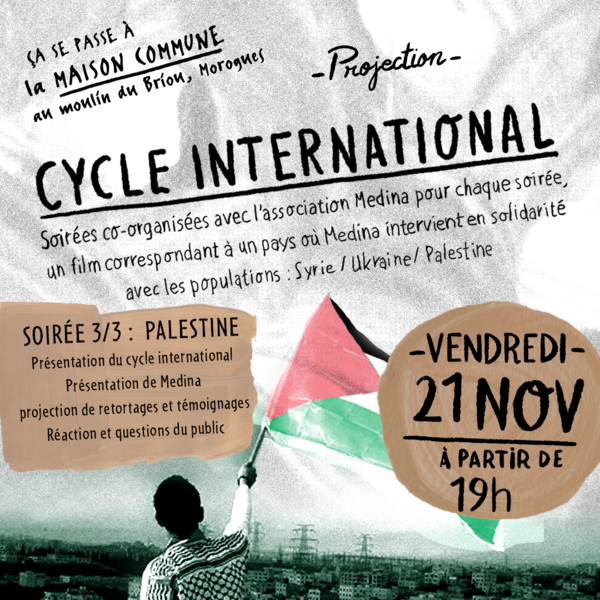 ÇA SE PASSE À
la MAISON COMMUNE
au moulin du Brion, Morogues

-Projection-

CYCLE INTERNATIONAL

Soirées co-organisées avec l'association Medina pour chaque soirée, un film correspondant à un pays où Medina intervient en solidarité avec les populations : Syrie / Ukraine / Palestine

SOIRÉE 3/3 : PALESTINE
Présentation du cycle international
Présentation de Medina
projection de retortages et témoignages
Réaction et questions du public

-VENDREDI-
21 NOV
À PARTIR DE
19h